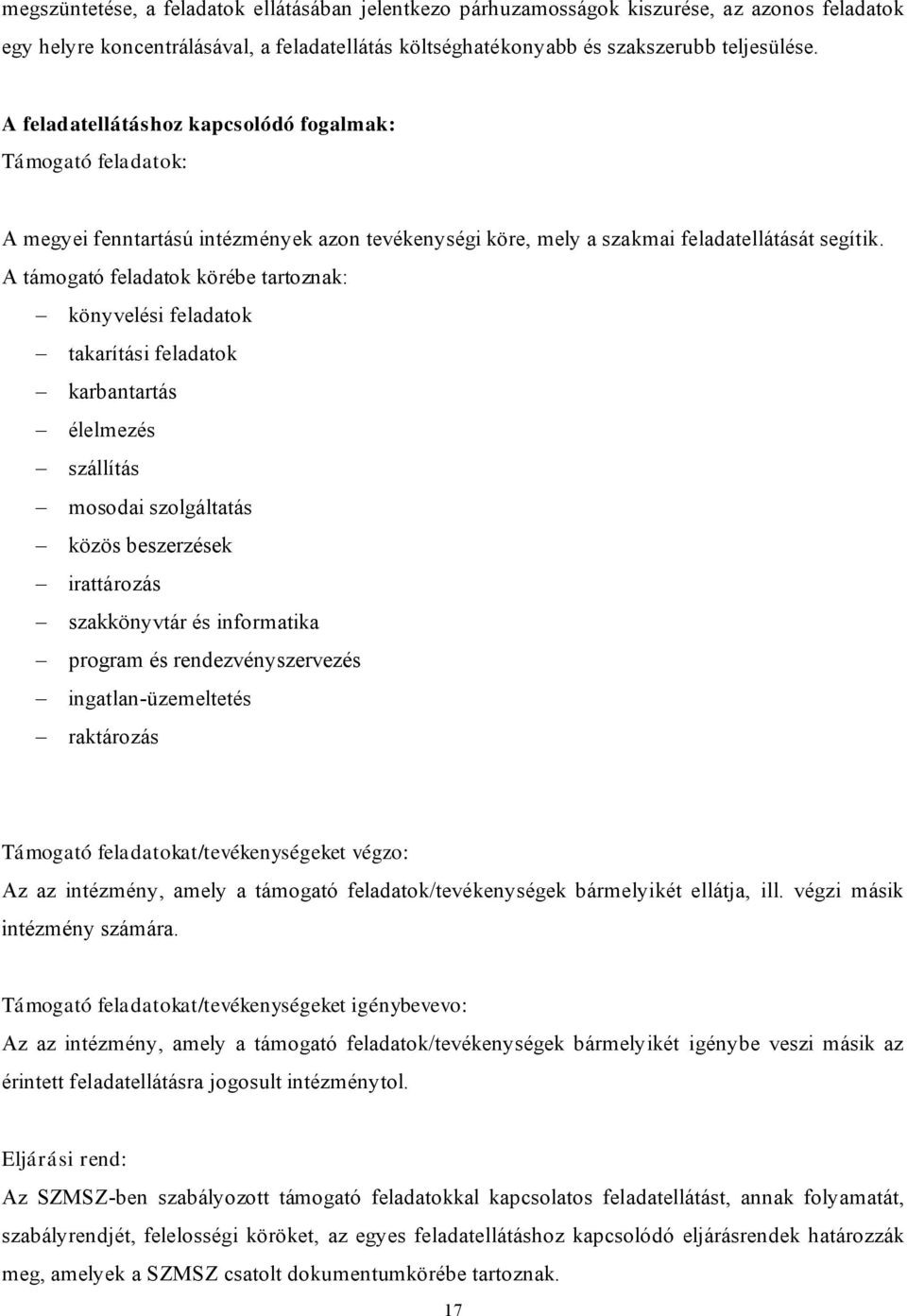 megszüntetése, a feladatok ellátásában jelentkezo párhuzamosságok kiszurése, az azonos feladatok egy helyre koncentrálásával, a feladatellátás költséghatékonyabb és szakszerubb teljesülése.

A feladatellátáshoz kapcsolódó fogalmak:
Támogató feladatok:

A megyei fenntartású intézmények azon tevékenységi köre, mely a szakmai feladatellátását segítik. A támogató feladatok körébe tartoznak:
– könyvelési feladatok
– takarítási feladatok
– karbantartás
– élelmezés
– szállítás
– mosodai szolgáltatás
– közös beszerzések
– irattározás
– szakkönyvtár és informatika
– program és rendezvényszervezés
– ingatlan-üzemeltetés
– raktározás

Támogató feladatokat/tevékenységeket végzo:
Az az intézmény, amely a támogató feladatok/tevékenységek bármelyikét ellátja, ill. végzi másik intézmény számára.

Támogató feladatokat/tevékenységeket igénybevevo:
Az az intézmény, amely a támogató feladatok/tevékenységek bármelyikét igénybe veszi másik az érintett feladatellátásra jogosult intézménytol.

Eljárási rend:
Az SZMSZ-ben szabályozott támogató feladatokkal kapcsolatos feladatellátást, annak folyamatát, szabályrendjét, felelosségi köröket, az egyes feladatellátáshoz kapcsolódó eljárásrendek határozzák meg, amelyek a SZMSZ csatolt dokumentumkörébe tartoznak.

17